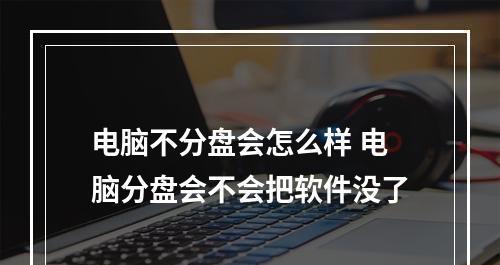 电脑不分盘会怎么样 电脑分盘会不会把软件没了